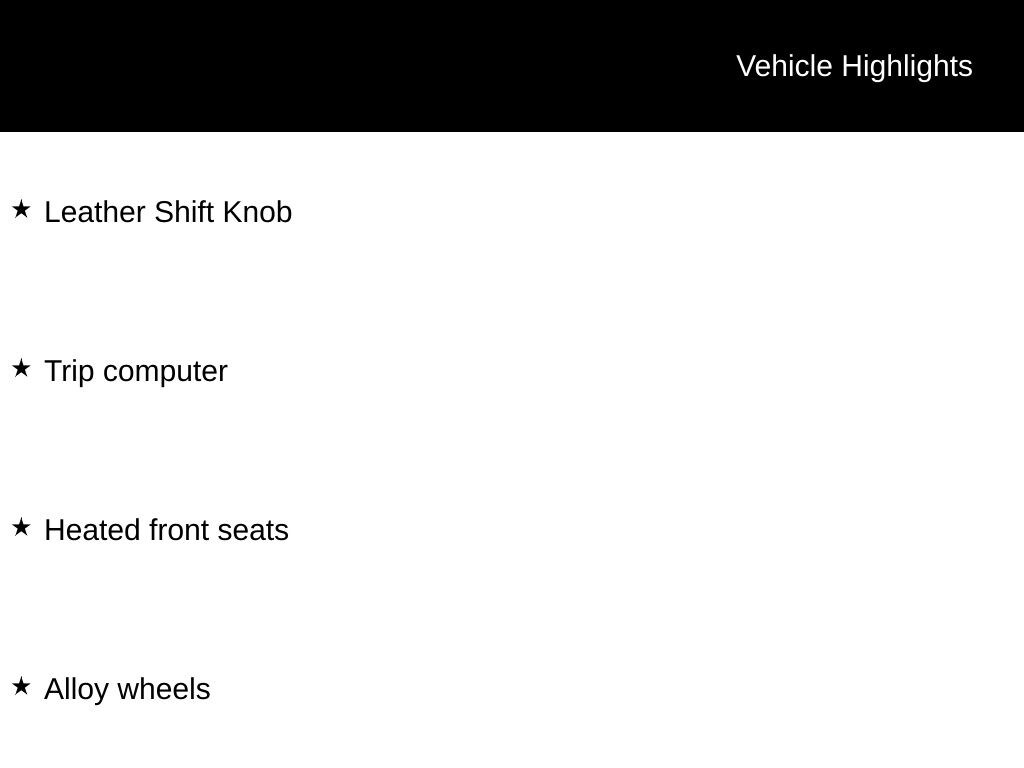 Vehicle Highlights

★ Leather Shift Knob

★ Trip computer

★ Heated front seats

★ Alloy wheels